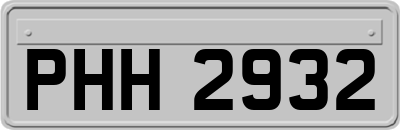 PHH 2932